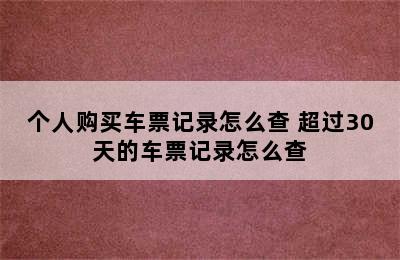 个人购买车票记录怎么查 超过30天的车票记录怎么查